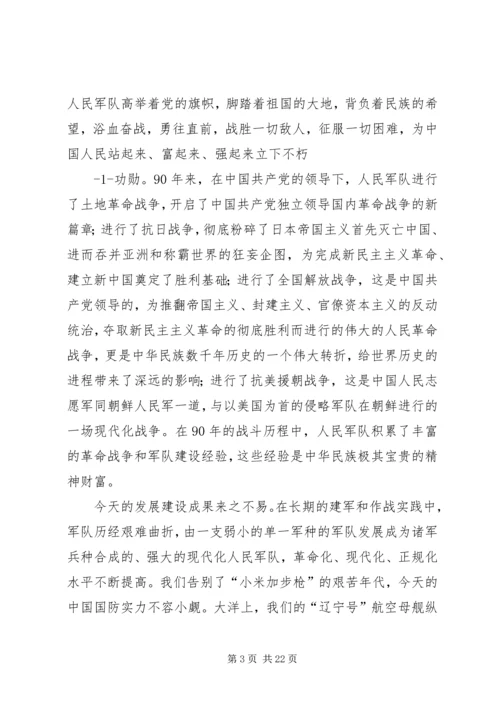 人民军队高举着党的旗帜，脚踏着祖国的大地，背负着民族的希望，浴血奋战，勇往直前，战胜一切敌人，征服一切困难，为中国人民站起来、富起来、强起来立下不朽

-1-功勋。90年来，在中国共产党的领导下，人民军队进行了土地革命战争，开启了中国共产党独立领导国内革命战争的新篇章；进行了抗日战争，彻底粉碎了日本帝国主义首先灭亡中国、进而吞并亚洲和称霸世界的狂妄企图，为完成新民主主义革命、建立新中国奠定了胜利基础；进行了全国解放战争，这是中国共产党领导的，为推翻帝国主义、封建主义、官僚资本主义的反动统治，夺取新民主主义革命的彻底胜利而进行的伟大的人民革命战争，更是中华民族数千年历史的一个伟大转折，给世界历史的进程带来了深远的影响；进行了抗美援朝战争，这是中国人民志愿军同朝鲜人民军一道，与以美国为首的侵略军队在朝鲜进行的一场现代化战争。在90年的战斗历程中，人民军队积累了丰富的革命战争和军队建设经验，这些经验是中华民族极其宝贵的精神财富。

今天的发展建设成果来之不易。在长期的建军和作战实践中，军队历经艰难曲折，由一支弱小的单一军种的军队发展成为诸军兵种合成的、强大的现代化人民军队，革命化、现代化、正规化水平不断提高。我们告别了“小米加步枪”的艰苦年代，今天的中国国防实力不容小觑。大洋上，我们的“辽宁号”航空母舰纵

第3页 共22页